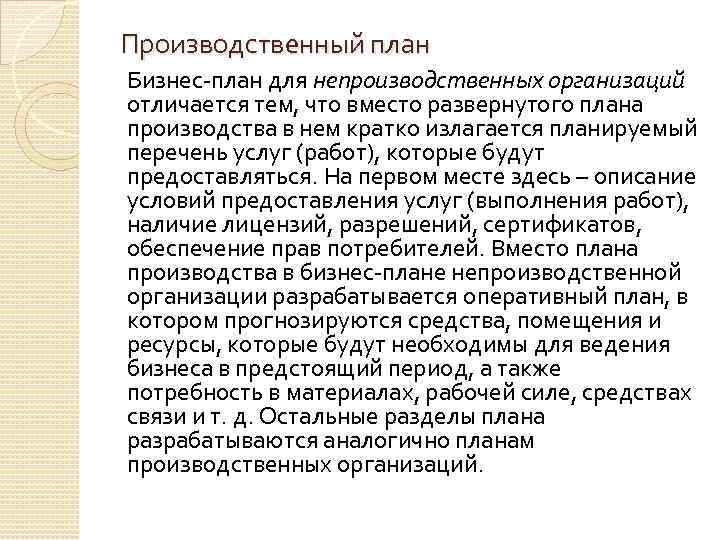 Производственный план

Бизнес-план для непроизводственных организаций отличается тем, что вместо развернутого плана производства в нем кратко излагается планируемый перечень услуг (работ), которые будут предоставляться. На первом месте здесь – описание условий предоставления услуг (выполнения работ), наличие лицензий, разрешений, сертификатов, обеспечение прав потребителей. Вместо плана производства в бизнес-плане непроизводственной организации разрабатывается оперативный план, в котором прогнозируются средства, помещения и ресурсы, которые будут необходимы для ведения бизнеса в предстоящий период, а также потребность в материалах, рабочей силе, средствах связи и т. д. Остальные разделы плана разрабатываются аналогично планам производственных организаций.